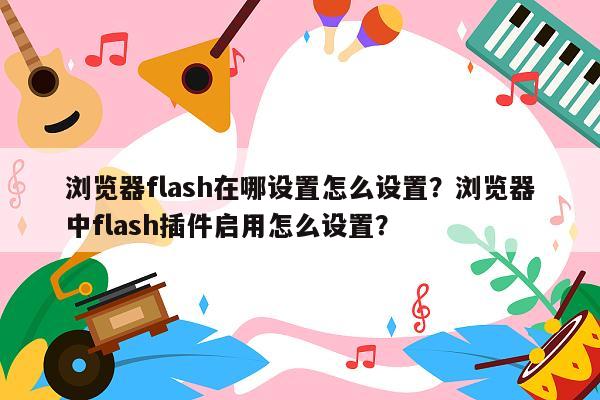 浏览器flash在哪设置怎么设置？浏览器中flash插件启用怎么设置？